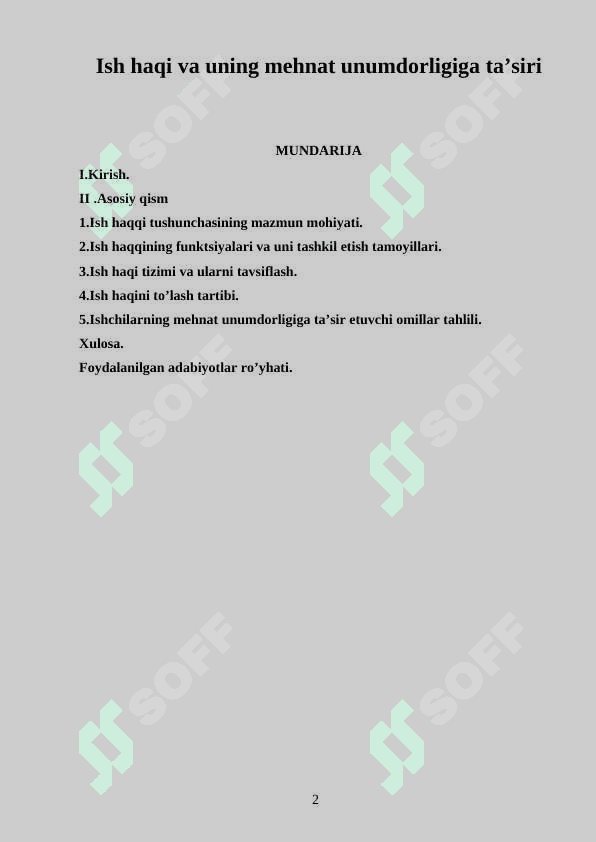 Ish haqi va uning mehnat unumdorligiga ta’siri

MUNDARIJA

I.Kirish.

II .Asosiy qism

1.Ish haqqi tushunchasining mazmun mohiyati.

2.Ish haqqining funktsiyalari va uni tashkil etish tamoyillari.

3.Ish haqi tizimi va ularni tavsiflash.

4.Ish haqini to’lash tartibi.

5.Ishchilarning mehnat unumdorligiga ta’sir etuvchi omillar tahlili.

Xulosa.

Foydalanilgan adabiyotlar ro’yhati.

SOFF SOFF SOFF SOFF SOFF SOFF

2